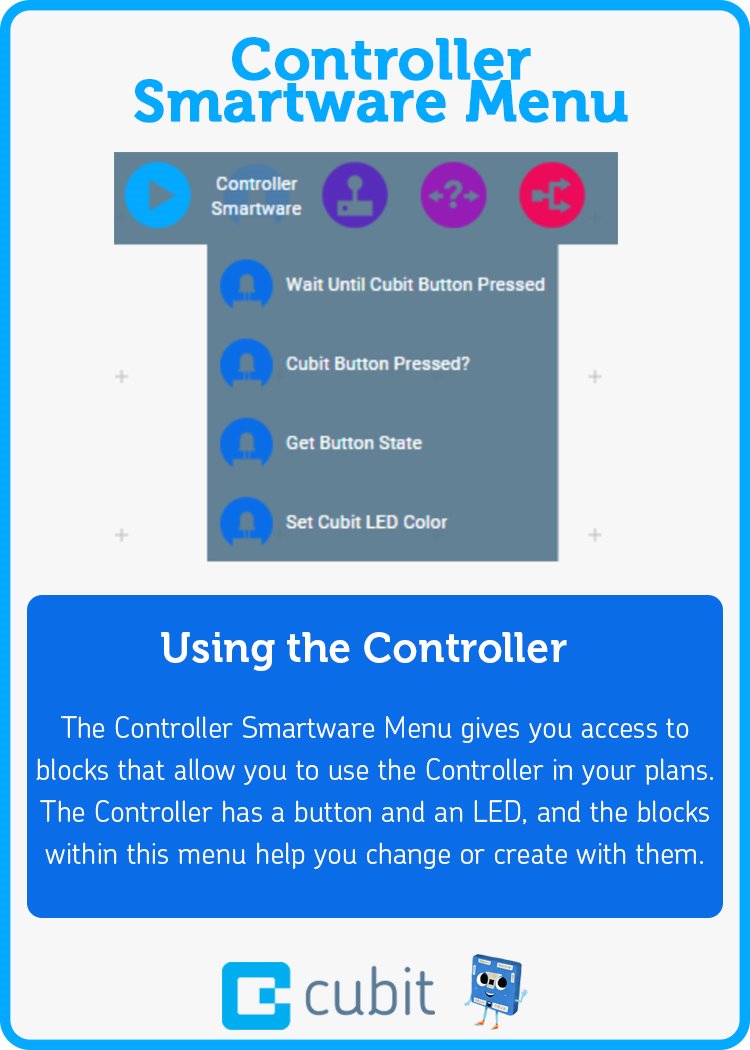 Controller Smartware Menu

Controller Smartware

Wait Until Cubit Button Pressed

Cubit Button Pressed?

Get Button State

Set Cubit LED Color

Using the Controller

The Controller Smartware Menu gives you access to blocks that allow you to use the Controller in your plans. The Controller has a button and an LED, and the blocks within this menu help you change or create with them.

cubit